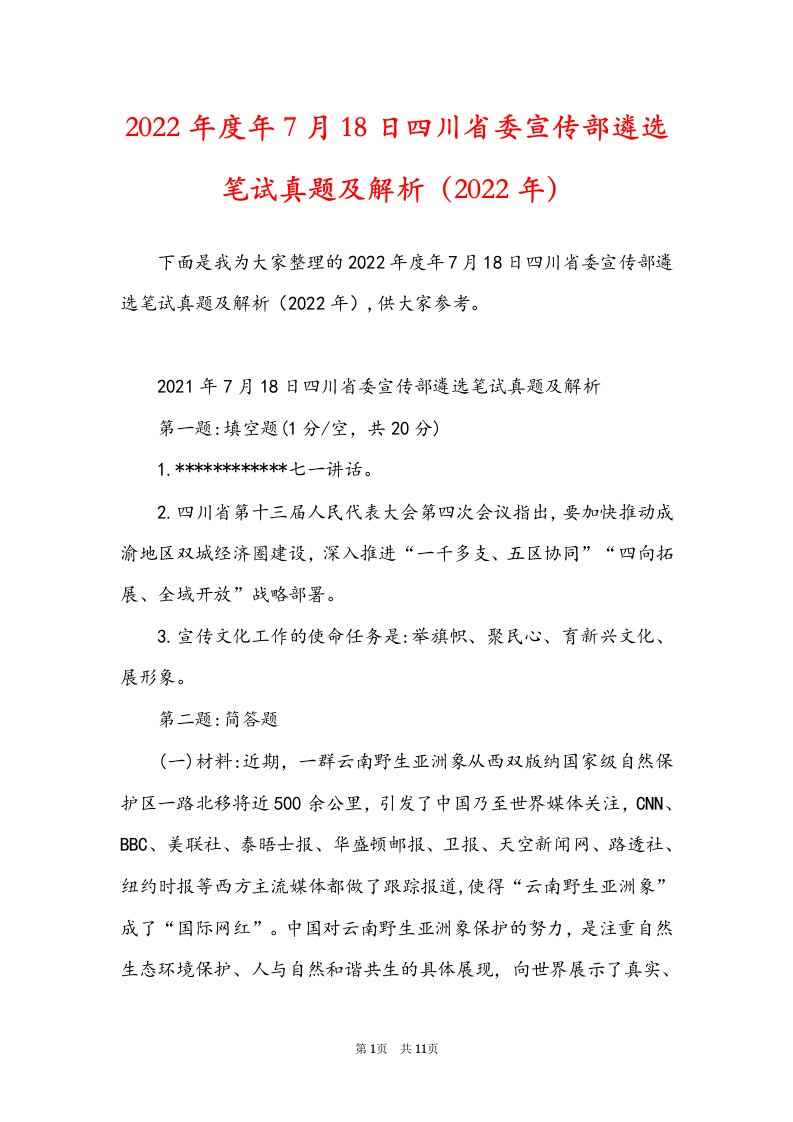 2022年度年7月18日四川省委宣传部遴选笔试真题及解析（2022年）

下面是我为大家整理的2022年度年7月18日四川省委宣传部遴选笔试真题及解析（2022年），供大家参考。

2021年7月18日四川省委宣传部遴选笔试真题及解析

第一题:填空题(1分/空，共20分)

1.************七一讲话。

2.四川省第十三届人民代表大会第四次会议指出，要加快推动成渝地区双城经济圈建设，深入推进“一干多支、五区协同”“四向拓展、全域开放”战略部署。

3.宣传文化工作的使命任务是:举旗帜、聚民心、育新兴文化、展形象。

第二题:简答题

(一)材料:近期，一群云南野生亚洲象从西双版纳国家级自然保护区一路北移将近500余公里，引发了中国乃至世界媒体关注，CNN、BBC、美联社、泰晤士报、华盛顿邮报、卫报、天空新闻网、路透社、纽约时报等西方主流媒体都做了跟踪报道，使得“云南野生亚洲象”成了“国际网红”。中国对云南野生亚洲象保护的努力，是注重自然生态环境保护、人与自然和谐共生的具体展现，向世界展示了真实、

第1页 共11页